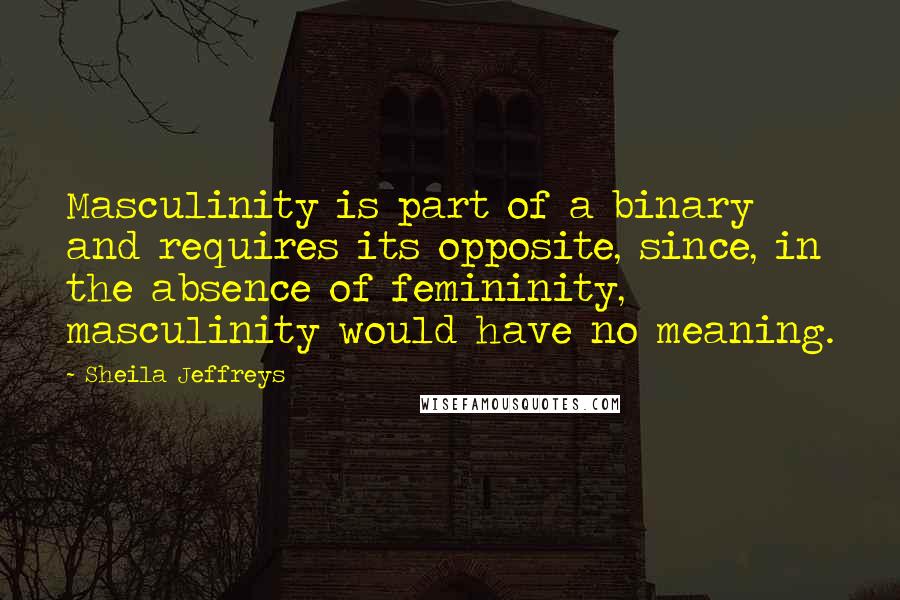 Masculinity is part of a binary and requires its opposite, since, in the absence of femininity, masculinity would have no meaning.

~ Sheila Jeffreys

WISEFAMOUSQUOTES.COM